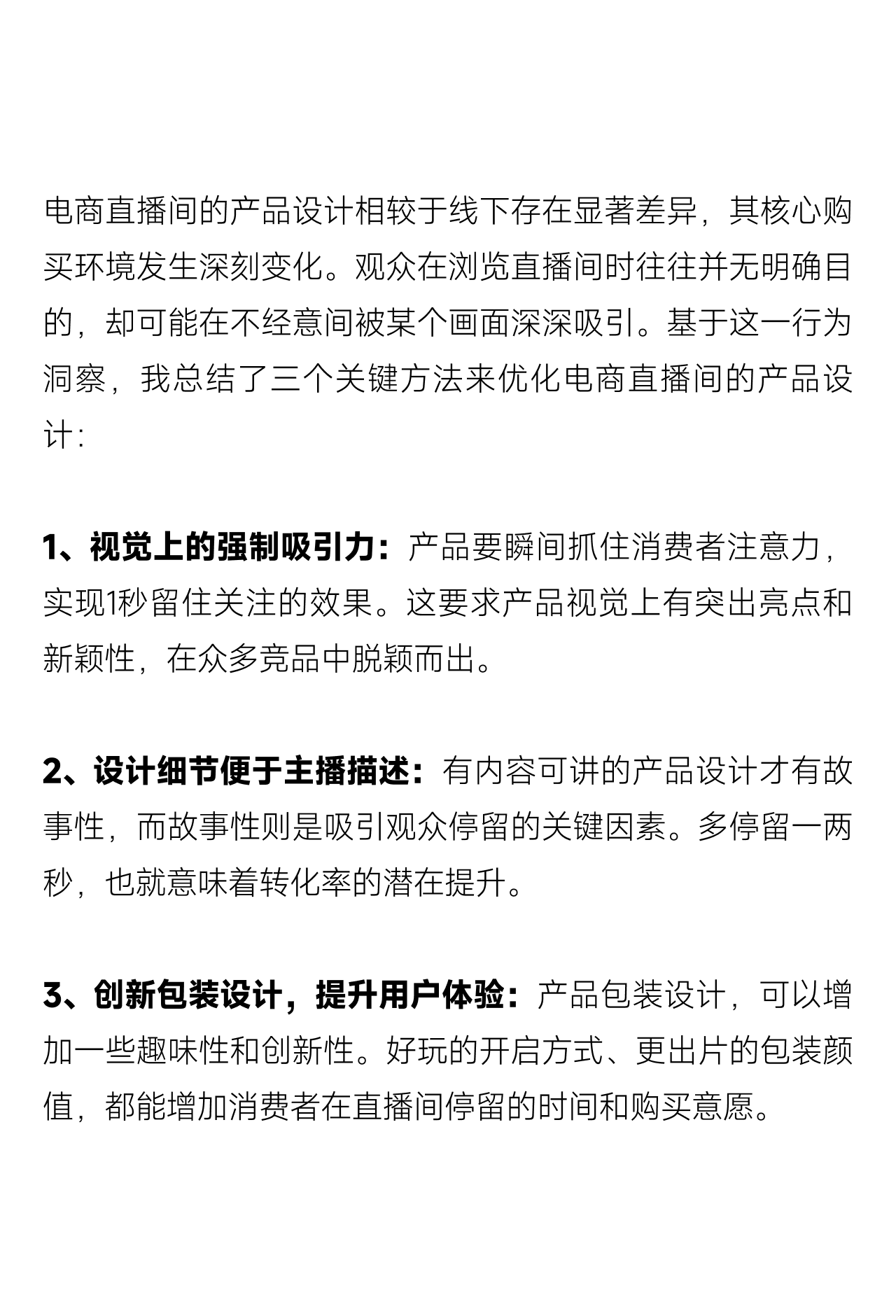 电商直播间的产品设计相较于线下存在显著差异，其核心购买环境发生深刻变化。观众在浏览直播间时往往并无明确目的，却可能在不经意间被某个画面深深吸引。基于这一行为洞察，我总结了三个关键方法来优化电商直播间的产品设计：

1、视觉上的强制吸引力：产品要瞬间抓住消费者注意力，实现1秒留住关注的效果。这要求产品视觉上有突出亮点和新颖性，在众多竞品中脱颖而出。

2、设计细节便于主播描述：有内容可讲的产品设计才有故事性，而故事性则是吸引观众停留的关键因素。多停留一两秒，也就意味着转化率的潜在提升。

3、创新包装设计，提升用户体验：产品包装设计，可以增加一些趣味性和创新性。好玩的开启方式、更出片的包装颜值，都能增加消费者在直播间停留的时间和购买意愿。